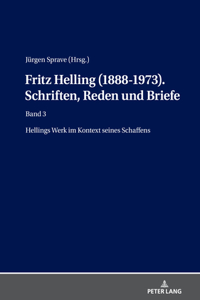 Jürgen Sprave (Hrsg.)

Fritz Helling (1888-1973). Schriften, Reden und Briefe

Band 3

Hellings Werk im Kontext seines Schaffens

PETER LANG